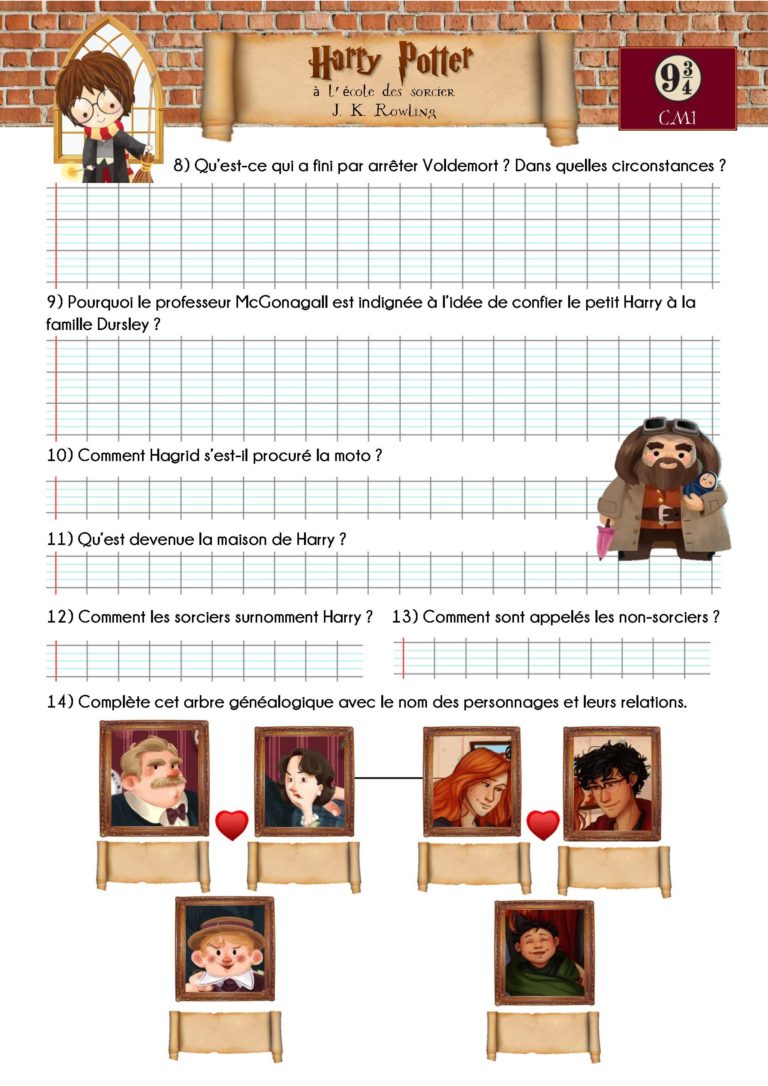 Harry Potter
à l'école des sorcier
J. K. Rowling

$9\frac{3}{4}$
CM1

8) Qu'est-ce qui a fini par arrêter Voldemort ? Dans quelles circonstances ?

9) Pourquoi le professeur McGonagall est indignée à l'idée de confier le petit Harry à la famille Dursley ?

10) Comment Hagrid s'est-il procuré la moto ?

11) Qu'est devenue la maison de Harry ?

12) Comment les sorciers surnomment Harry ?

13) Comment sont appelés les non-sorciers ?

14) Complète cet arbre généalogique avec le nom des personnages et leurs relations.